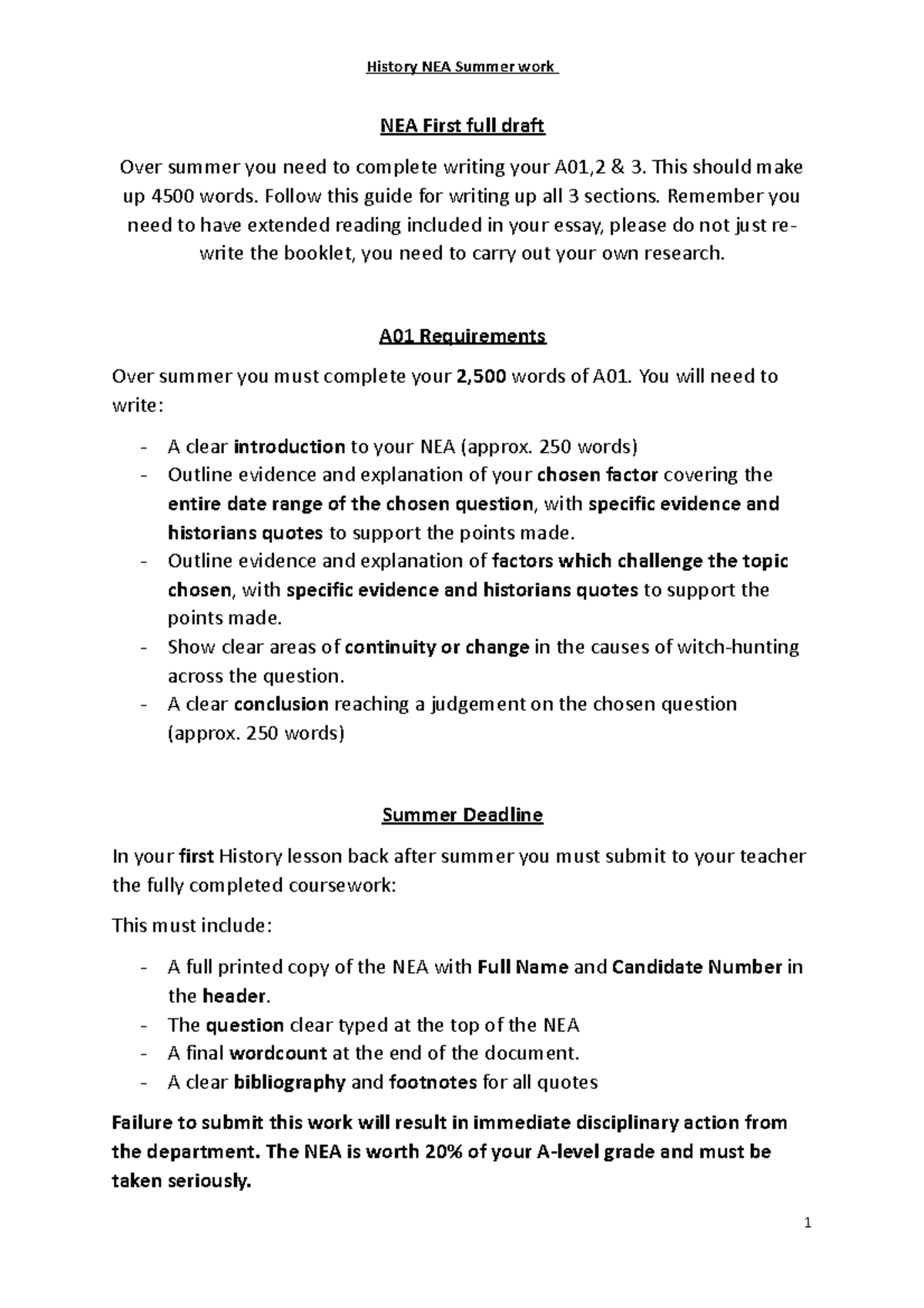 History NEA Summer work

NEA First full draft

Over summer you need to complete writing your A01,2 & 3. This should make up 4500 words. Follow this guide for writing up all 3 sections. Remember you need to have extended reading included in your essay, please do not just re-write the booklet, you need to carry out your own research.

A01 Requirements

Over summer you must complete your 2,500 words of A01. You will need to write:

- A clear introduction to your NEA (approx. 250 words)
- Outline evidence and explanation of your chosen factor covering the entire date range of the chosen question, with specific evidence and historians quotes to support the points made.
- Outline evidence and explanation of factors which challenge the topic chosen, with specific evidence and historians quotes to support the points made.
- Show clear areas of continuity or change in the causes of witch-hunting across the question.
- A clear conclusion reaching a judgement on the chosen question (approx. 250 words)

Summer Deadline

In your first History lesson back after summer you must submit to your teacher the fully completed coursework:

This must include:

- A full printed copy of the NEA with Full Name and Candidate Number in the header.
- The question clear typed at the top of the NEA
- A final wordcount at the end of the document.
- A clear bibliography and footnotes for all quotes

Failure to submit this work will result in immediate disciplinary action from the department. The NEA is worth 20% of your A-level grade and must be taken seriously.

1